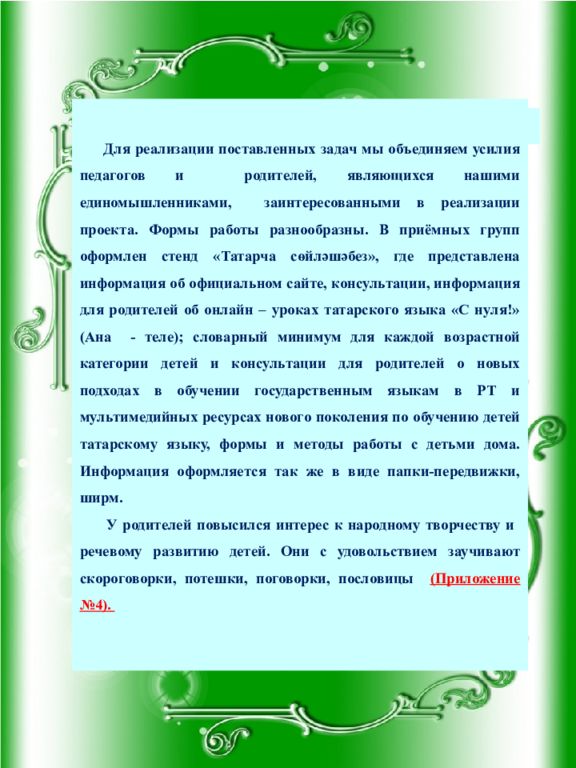 Для реализации поставленных задач мы объединяем усилия педагогов и родителей, являющихся нашими единомышленниками, заинтересованными в реализации проекта. Формы работы разнообразны. В приёмных групп оформлен стенд «Татарча сөйләшәбез», где представлена информация об официальном сайте, консультации, информация для родителей об онлайн – уроках татарского языка «С нуля!» (Ана - теле); словарный минимум для каждой возрастной категории детей и консультации для родителей о новых подходах в обучении государственным языкам в РТ и мультимедийных ресурсах нового поколения по обучению детей татарскому языку, формы и методы работы с детьми дома. Информация оформляется так же в виде папки-передвижки, ширм.

У родителей повысился интерес к народному творчеству и речевому развитию детей. Они с удовольствием заучивают скороговорки, потешки, поговорки, пословицы (Приложение №4).